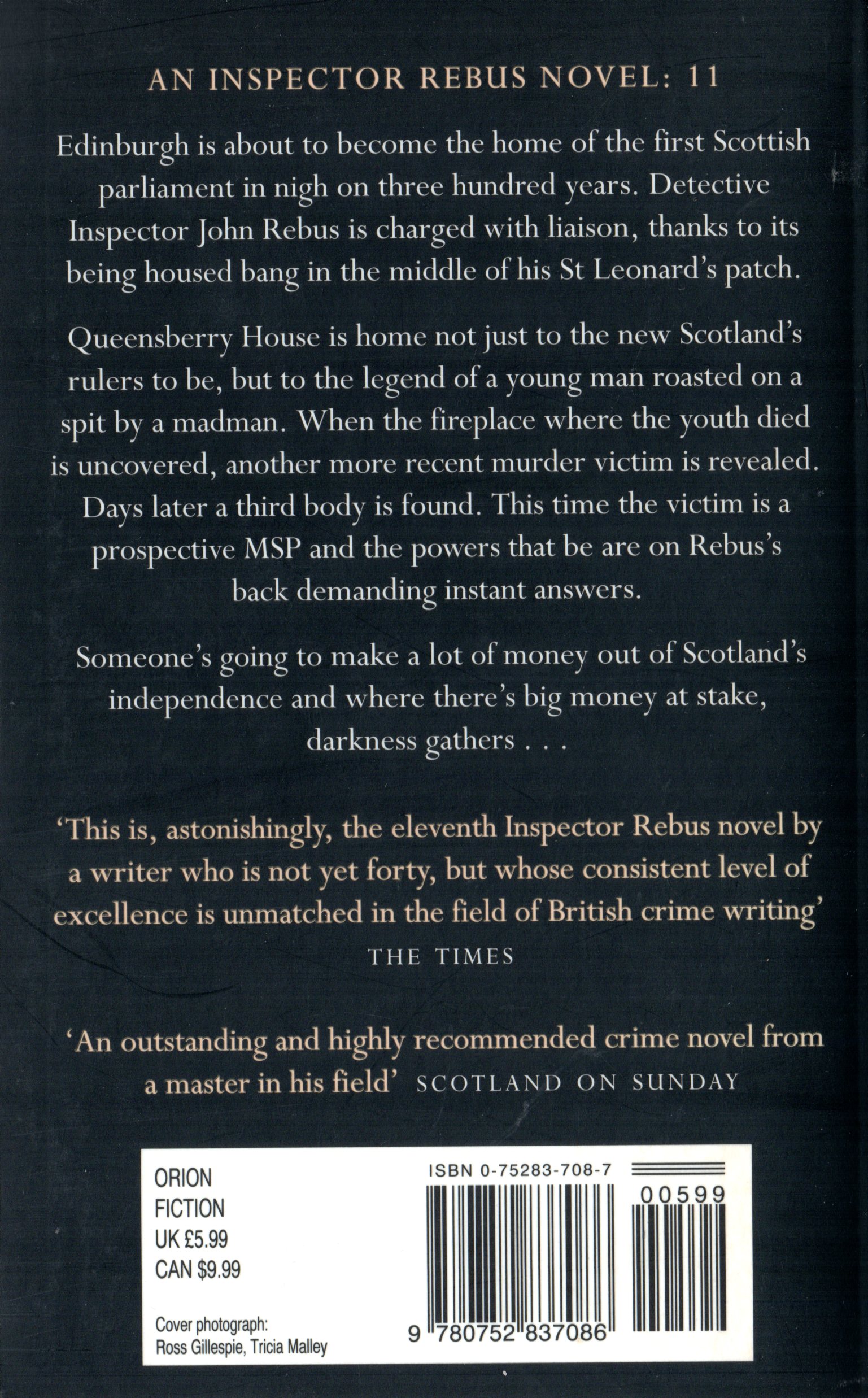 AN INSPECTOR REBUS NOVEL: 11

Edinburgh is about to become the home of the first Scottish parliament in nigh on three hundred years. Detective Inspector John Rebus is charged with liaison, thanks to its being housed bang in the middle of his St Leonard's patch.

Queensberry House is home not just to the new Scotland's rulers to be, but to the legend of a young man roasted on a spit by a madman. When the fireplace where the youth died is uncovered, another more recent murder victim is revealed. Days later a third body is found. This time the victim is a prospective MSP and the powers that be are on Rebus's back demanding instant answers.

Someone's going to make a lot of money out of Scotland's independence and where there's big money at stake, darkness gathers . . .

'This is, astonishingly, the eleventh Inspector Rebus novel by a writer who is not yet forty, but whose consistent level of excellence is unmatched in the field of British crime writing'
THE TIMES

'An outstanding and highly recommended crime novel from a master in his field' SCOTLAND ON SUNDAY

ORION
FICTION
UK £5.99
CAN $9.99

Cover photograph:
Ross Gillespie, Tricia Malley

ISBN 0-75283-708-7

00599

9 780752 837086